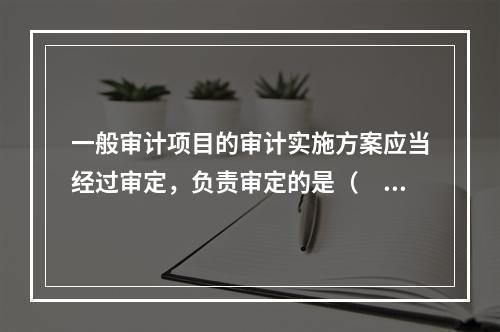 一般审计项目的审计实施方案应当经过审定，负责审定的是（ ...